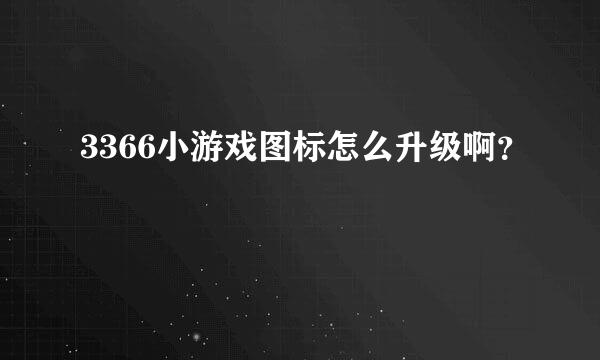 3366小游戏图标怎么升级啊?